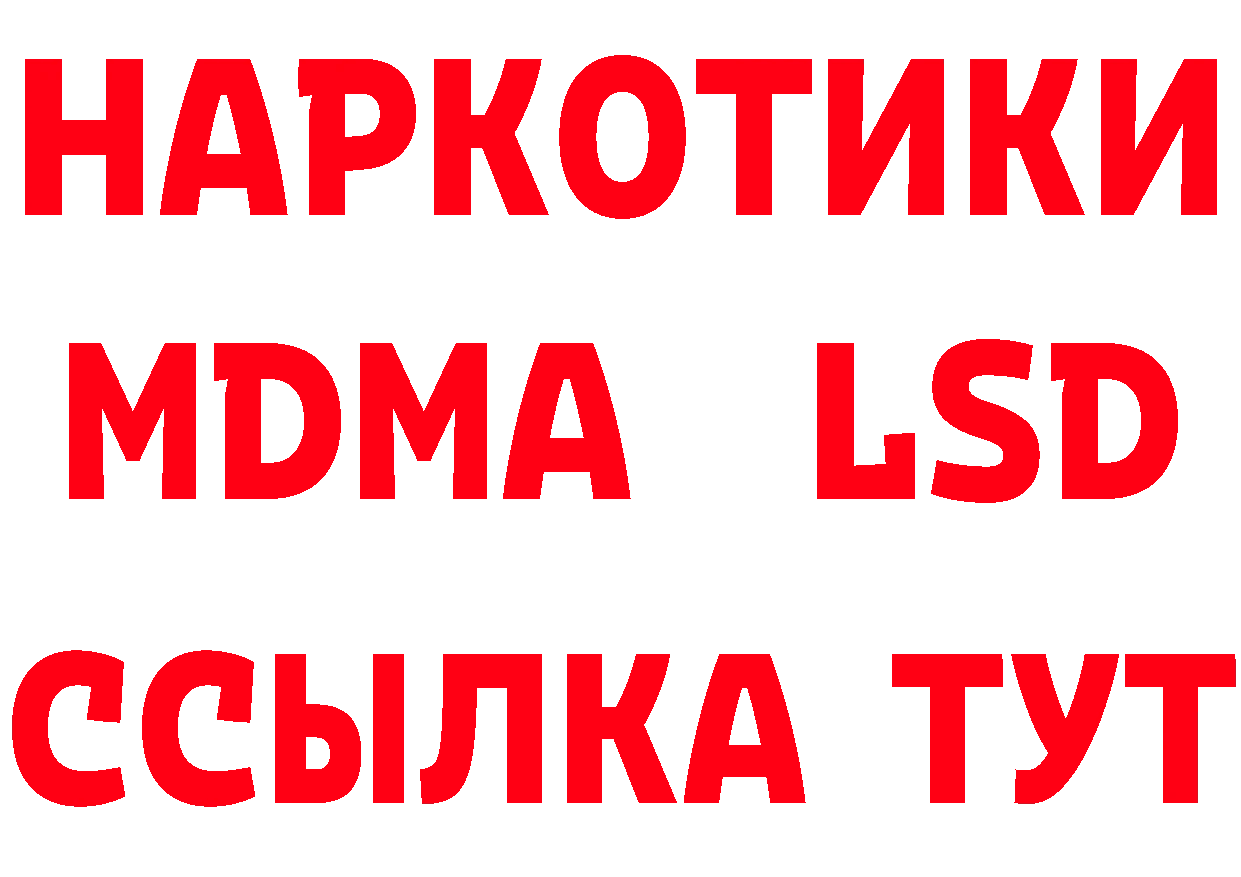 НАРКОТИКИ
MDMA LSD
ССЫЛКА ТУТ